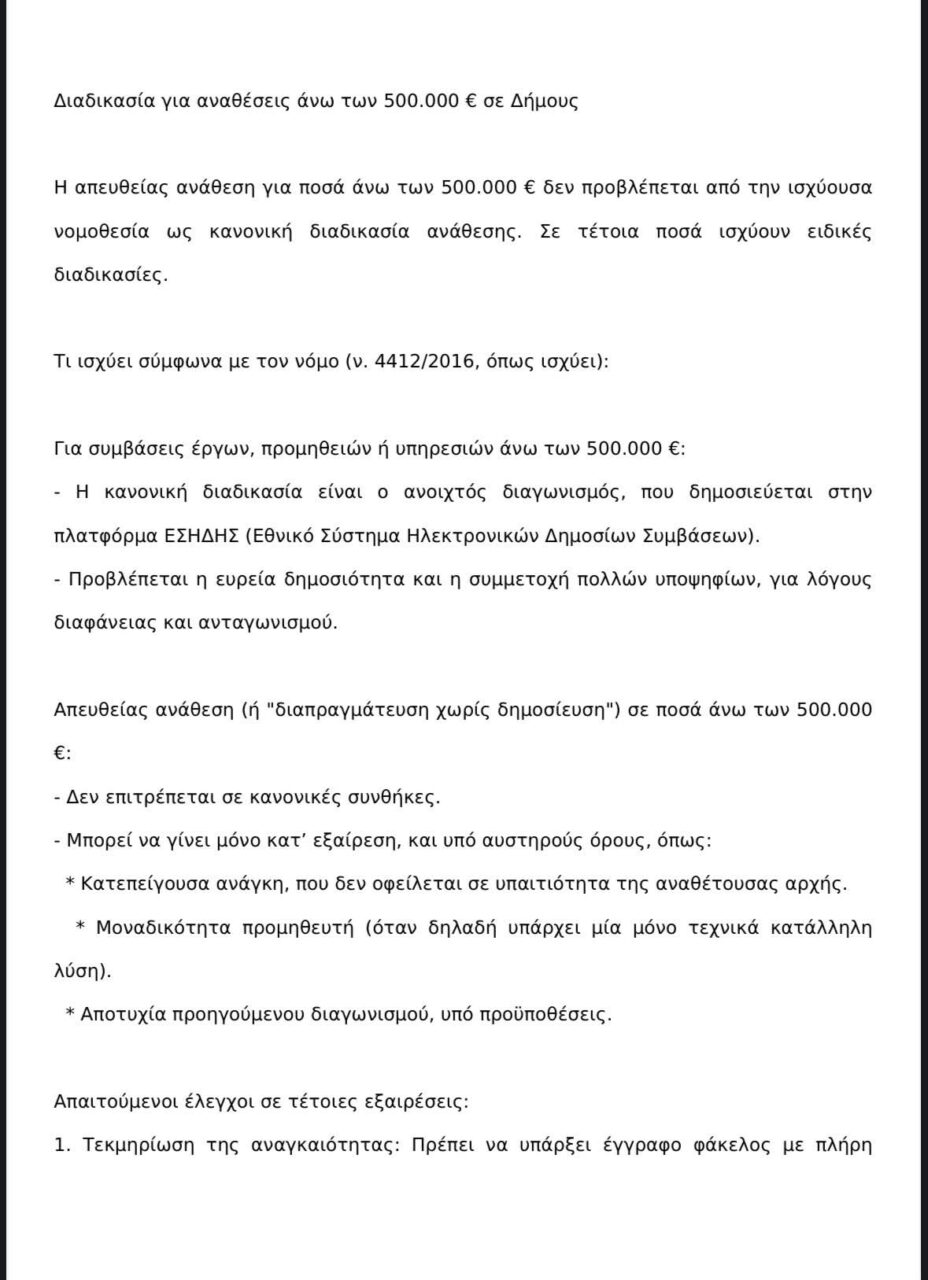 Διαδικασία για αναθέσεις άνω των 500.000 € σε Δήμους

Η απευθείας ανάθεση για ποσά άνω των 500.000 € δεν προβλέπεται από την ισχύουσα νομοθεσία ως κανονική διαδικασία ανάθεσης. Σε τέτοια ποσά ισχύουν ειδικές διαδικασίες.

Τι ισχύει σύμφωνα με τον νόμο (ν. 4412/2016, όπως ισχύει):

Για συμβάσεις έργων, προμηθειών ή υπηρεσιών άνω των 500.000 €:
- Η κανονική διαδικασία είναι ο ανοιχτός διαγωνισμός, που δημοσιεύεται στην πλατφόρμα ΕΣΗΔΗΣ (Εθνικό Σύστημα Ηλεκτρονικών Δημοσίων Συμβάσεων).
- Προβλέπεται η ευρεία δημοσιότητα και η συμμετοχή πολλών υποψηφίων, για λόγους διαφάνειας και ανταγωνισμού.

Απευθείας ανάθεση (ή "διαπραγμάτευση χωρίς δημοσίευση") σε ποσά άνω των 500.000 €:
- Δεν επιτρέπεται σε κανονικές συνθήκες.
- Μπορεί να γίνει μόνο κατ' εξαίρεση, και υπό αυστηρούς όρους, όπως:
* Κατεπείγουσα ανάγκη, που δεν οφείλεται σε υπαιτιότητα της αναθέτουσας αρχής.
* Μοναδικότητα προμηθευτή (όταν δηλαδή υπάρχει μία μόνο τεχνικά κατάλληλη λύση).
* Αποτυχία προηγούμενου διαγωνισμού, υπό προϋποθέσεις.

Απαιτούμενοι έλεγχοι σε τέτοιες εξαιρέσεις:
1. Τεκμηρίωση της αναγκαιότητας: Πρέπει να υπάρξει έγγραφο φάκελος με πλήρη